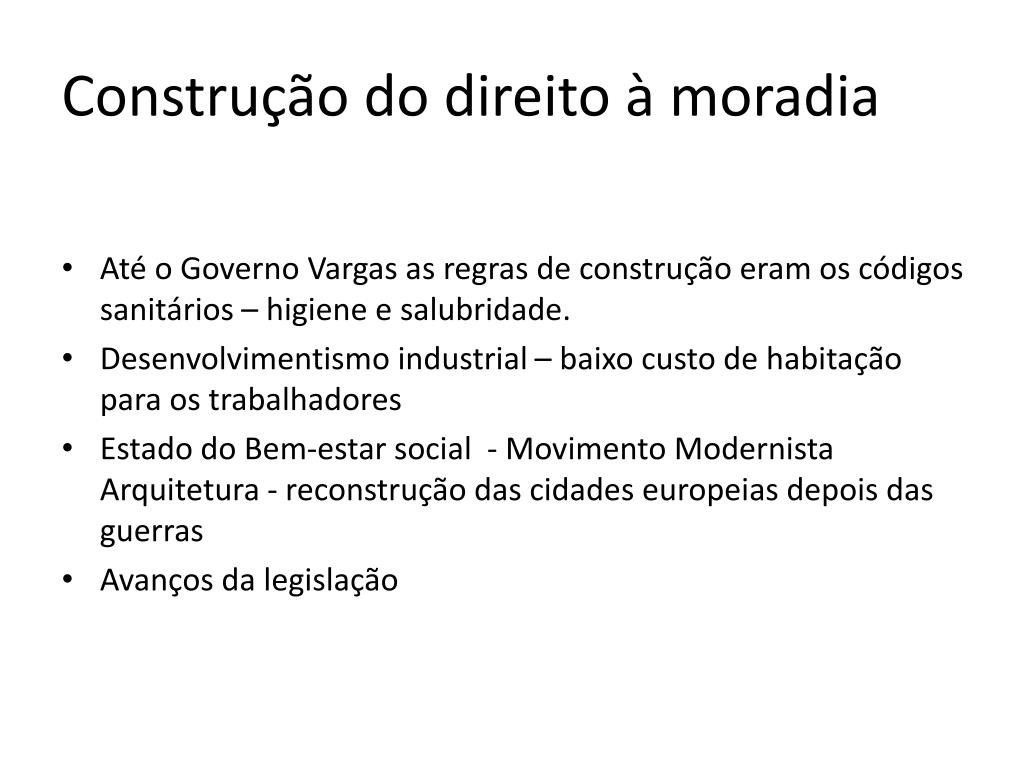 Construção do direito à moradia

• Até o Governo Vargas as regras de construção eram os códigos sanitários – higiene e salubridade.
• Desenvolvimentismo industrial – baixo custo de habitação para os trabalhadores
• Estado do Bem-estar social - Movimento Modernista Arquitetura - reconstrução das cidades europeias depois das guerras
• Avanços da legislação